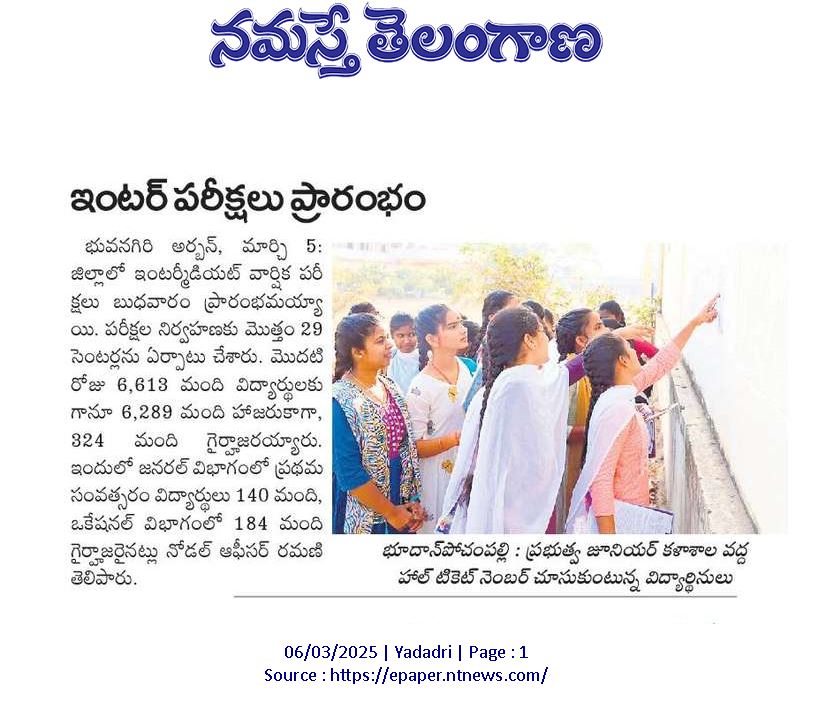 నమస్తే తెలంగాణ

ఇంటర్ పరీక్షలు ప్రారంభం

భువనగిరి అర్బన్, మార్చి 5: జిల్లాలో ఇంటర్మీడియట్ వార్షిక పరీక్షలు బుధవారం ప్రారంభమయ్యాయి. పరీక్షల నిర్వహణకు మొత్తం 29 సెంటర్లను ఏర్పాటు చేశారు. మొదటి రోజు 6,613 మంది విద్యార్థులకు గానూ 6,289 మంది హాజరుకాగా, 324 మంది గైర్హాజరయ్యారు. ఇందులో జనరల్ విభాగంలో ప్రథమ సంవత్సరం విద్యార్థులు 140 మంది, ఒకేషనల్ విభాగంలో 184 మంది గైర్హాజరైనట్లు నోడల్ ఆఫీసర్ రమణి తెలిపారు.

భూదాన్‌పోచంపల్లి : ప్రభుత్వ జూనియర్ కళాశాల వద్ద హాల్ టికెట్ నెంబర్ చూసుకుంటున్న విద్యార్థినులు

06/03/2025 | Yadadri | Page : 1
Source : https://epaper.ntnews.com/